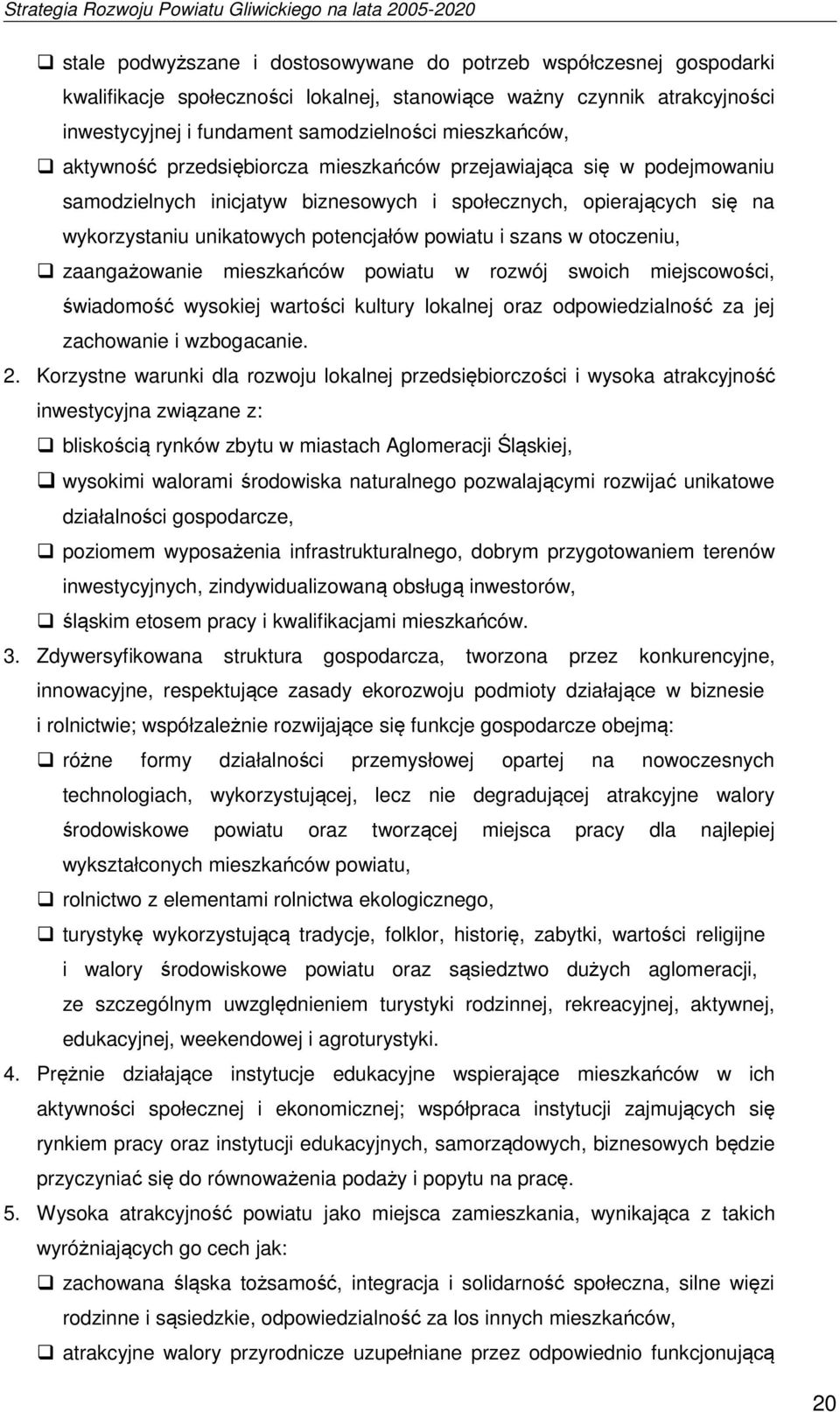 Strategia Rozwoju Powiatu Gliwickiego na lata 2005-2020

❑ stale podwyższane i dostosowywane do potrzeb współczesnej gospodarki kwalifikacje społeczności lokalnej, stanowiące ważny czynnik atrakcyjności inwestycyjnej i fundament samodzielności mieszkańców,

❑ aktywność przedsiębiorcza mieszkańców przejawiająca się w podejmowaniu samodzielnych inicjatyw biznesowych i społecznych, opierających się na wykorzystaniu unikatowych potencjałów powiatu i szans w otoczeniu,

❑ zaangażowanie mieszkańców powiatu w rozwój swoich miejscowości, świadomość wysokiej wartości kultury lokalnej oraz odpowiedzialność za jej zachowanie i wzbogacanie.

2. Korzystne warunki dla rozwoju lokalnej przedsiębiorczości i wysoka atrakcyjność inwestycyjna związane z:

❑ bliskością rynków zbytu w miastach Aglomeracji Śląskiej,

❑ wysokimi walorami środowiska naturalnego pozwalającymi rozwijać unikatowe działalności gospodarcze,

❑ poziomem wyposażenia infrastrukturalnego, dobrym przygotowaniem terenów inwestycyjnych, zindywidualizowaną obsługą inwestorów,

❑ śląskim etosem pracy i kwalifikacjami mieszkańców.

3. Zdywersyfikowana struktura gospodarcza, tworzona przez konkurencyjne, innowacyjne, respektujące zasady ekorozwoju podmioty działające w biznesie i rolnictwie; współzależnie rozwijające się funkcje gospodarcze obejmą:

❑ różne formy działalności przemysłowej opartej na nowoczesnych technologiach, wykorzystującej, lecz nie degradującej atrakcyjne walory środowiskowe powiatu oraz tworzącej miejsca pracy dla najlepiej wykształconych mieszkańców powiatu,

❑ rolnictwo z elementami rolnictwa ekologicznego,

❑ turystykę wykorzystującą tradycje, folklor, historię, zabytki, wartości religijne i walory środowiskowe powiatu oraz sąsiedztwo dużych aglomeracji, ze szczególnym uwzględnieniem turystyki rodzinnej, rekreacyjnej, aktywnej, edukacyjnej, weekendowej i agroturystyki.

4. Prężnie działające instytucje edukacyjne wspierające mieszkańców w ich aktywności społecznej i ekonomicznej; współpraca instytucji zajmujących się rynkiem pracy oraz instytucji edukacyjnych, samorządowych, biznesowych będzie przyczyniać się do równoważenia podaży i popytu na pracę.

5. Wysoka atrakcyjność powiatu jako miejsca zamieszkania, wynikająca z takich wyróżniających go cech jak:

❑ zachowana śląska tożsamość, integracja i solidarność społeczna, silne więzi rodzinne i sąsiedzkie, odpowiedzialność za los innych mieszkańców,

❑ atrakcyjne walory przyrodnicze uzupełniane przez odpowiednio funkcjonującą

20